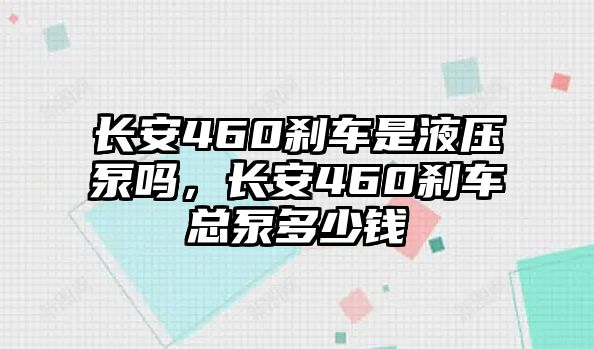 长安460刹车是液压泵吗，长安460刹车总泵多少钱